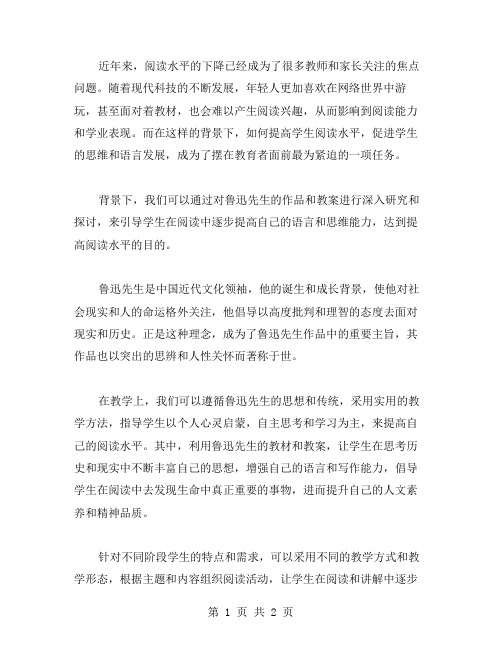 近年来，阅读水平的下降已经成为了很多教师和家长关注的焦点问题。随着现代科技的不断发展，年轻人更加喜欢在网络世界中游玩，甚至面对着教材，也会难以产生阅读兴趣，从而影响到阅读能力和学业表现。而在这样的背景下，如何提高学生阅读水平，促进学生的思维和语言发展，成为了摆在教育者面前最为紧迫的一项任务。

背景下，我们可以通过对鲁迅先生的作品和教案进行深入研究和探讨，来引导学生在阅读中逐步提高自己的语言和思维能力，达到提高阅读水平的目的。

鲁迅先生是中国近代文化领袖，他的诞生和成长背景，使他对社会现实和人的命运格外关注，他倡导以高度批判和理智的态度去面对现实和历史。正是这种理念，成为了鲁迅先生作品中的重要主旨，其作品也以突出的思辨和人性关怀而著称于世。

在教学上，我们可以遵循鲁迅先生的思想和传统，采用实用的教学方法，指导学生以个人心灵启蒙，自主思考和学习为主，来提高自己的阅读水平。其中，利用鲁迅先生的教材和教案，让学生在思考历史和现实中不断丰富自己的思想，增强自己的语言和写作能力，倡导学生在阅读中去发现生命中真正重要的事物，进而提升自己的人文素养和精神品质。

针对不同阶段学生的特点和需求，可以采用不同的教学方式和教学形态，根据主题和内容组织阅读活动，让学生在阅读和讲解中逐步

第 1 页 共 2 页